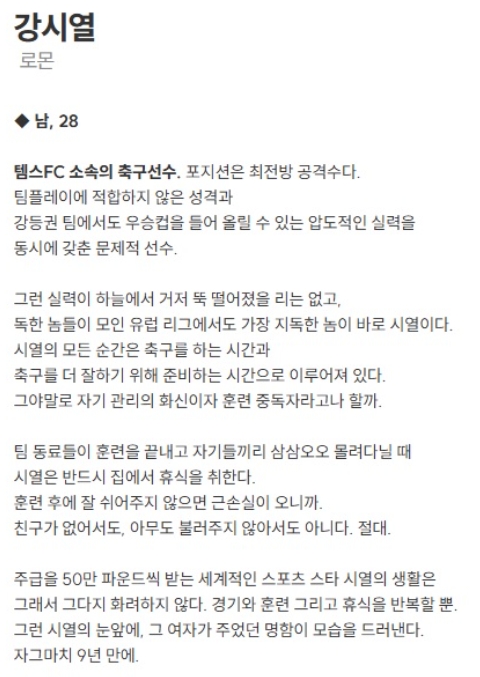 강시열
로몬

◆ 남, 28

템스FC 소속의 축구선수. 포지션은 최전방 공격수다.
팀플레이에 적합하지 않은 성격과
강등권 팀에서도 우승컵을 들어 올릴 수 있는 압도적인 실력을
동시에 갖춘 문제적 선수.

그런 실력이 하늘에서 거저 뚝 떨어졌을 리는 없고,
독한 놈들이 모인 유럽 리그에서도 가장 지독한 놈이 바로 시열이다.
시열의 모든 순간은 축구를 하는 시간과
축구를 더 잘하기 위해 준비하는 시간으로 이루어져 있다.
그야말로 자기 관리의 화신이자 훈련 중독자라고나 할까.

팀 동료들이 훈련을 끝내고 자기들끼리 삼삼오오 몰려다닐 때
시열은 반드시 집에서 휴식을 취한다.
훈련 후에 잘 쉬어주지 않으면 근손실이 오니까.
친구가 없어서도, 아무도 불러주지 않아서도 아니다. 절대.

주급을 50만 파운드씩 받는 세계적인 스포츠 스타 시열의 생활은
그래서 그다지 화려하지 않다. 경기와 훈련 그리고 휴식을 반복할 뿐.
그런 시열의 눈앞에, 그 여자가 주었던 명함이 모습을 드러낸다.
자그마치 9년 만에.